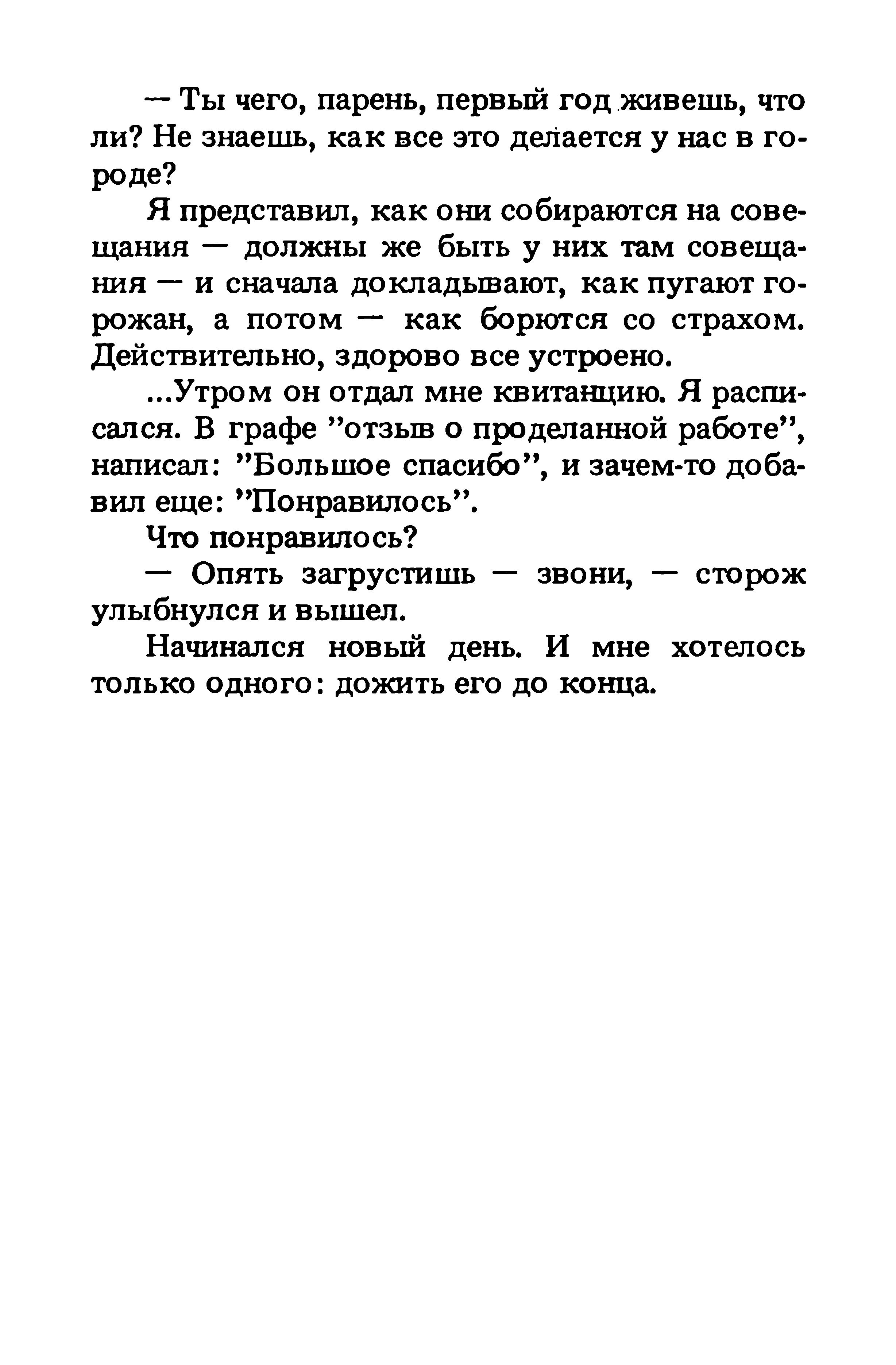 — Ты чего, парень, первый год живешь, что ли? Не знаешь, как все это делается у нас в городе?

Я представил, как они собираются на совещания — должны же быть у них там совещания — и сначала докладывают, как пугают горожан, а потом — как борются со страхом. Действительно, здорово все устроено.

...Утром он отдал мне квитанцию. Я расписался. В графе ”отзыв о проделанной работе”, написал: ”Большое спасибо”, и зачем-то добавил еще: ”Понравилось”.

Что понравилось?

— Опять загрустишь — звони, — сторож улыбнулся и вышел.

Начинался новый день. И мне хотелось только одного: дожить его до конца.